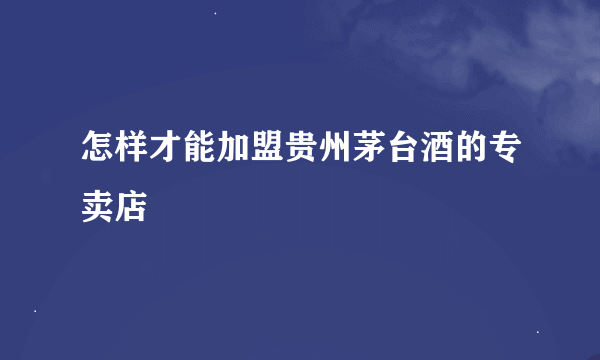 怎样才能加盟贵州茅台酒的专卖店